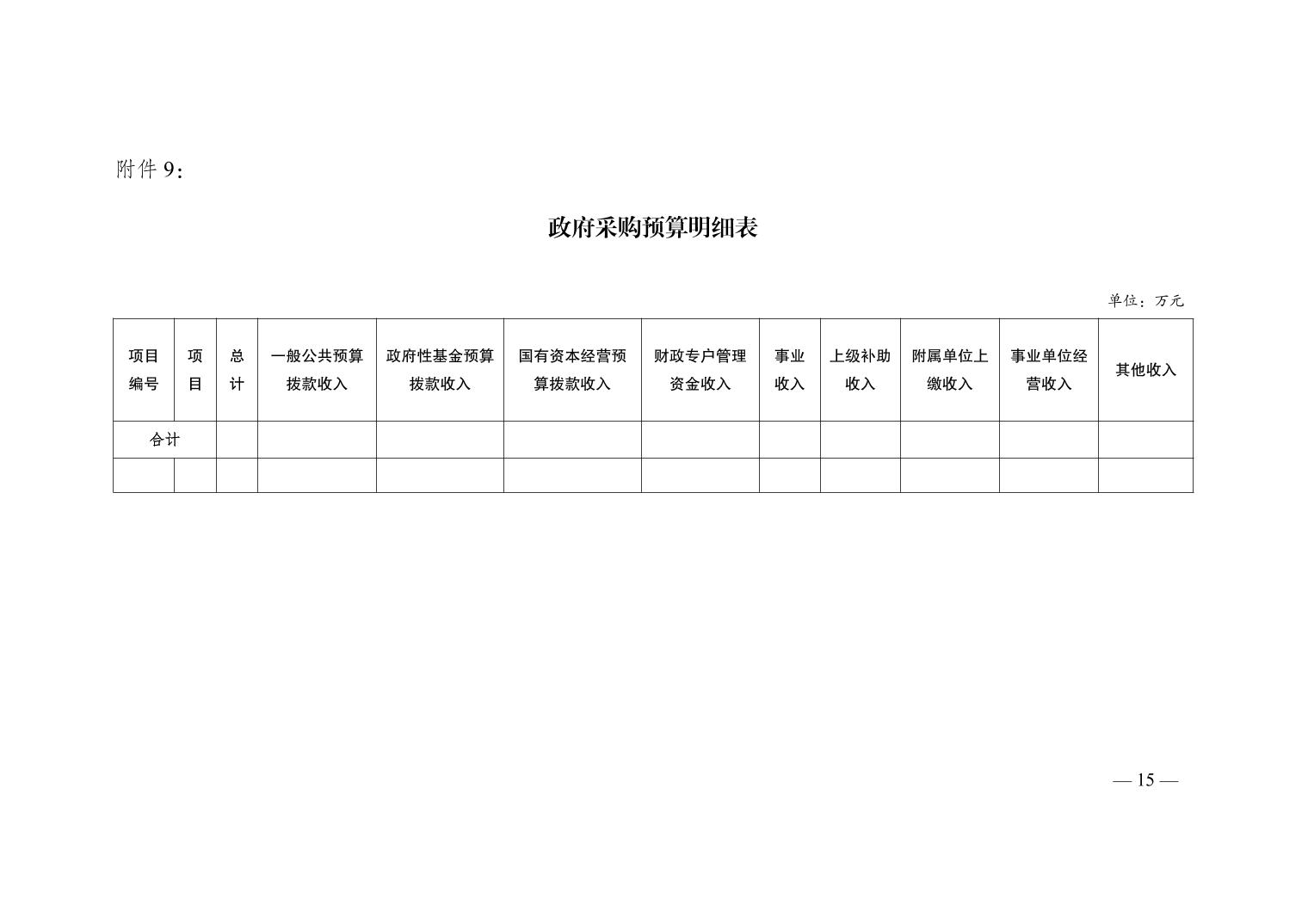 附件9：

政府采购预算明细表

单位：万元

| 项目编号 | 项目 | 总计 | 一般公共预算拨款收入 | 政府性基金预算拨款收入 | 国有资本经营预算拨款收入 | 财政专户管理资金收入 | 事业收入 | 上级补助收入 | 附属单位上缴收入 | 事业单位经营收入 | 其他收入 |
|---|---|---|---|---|---|---|---|---|---|---|---|
| 合计 |  |  |  |  |  |  |  |  |  |  |  |
|  |  |  |  |  |  |  |  |  |  |  |  |

— 15 —